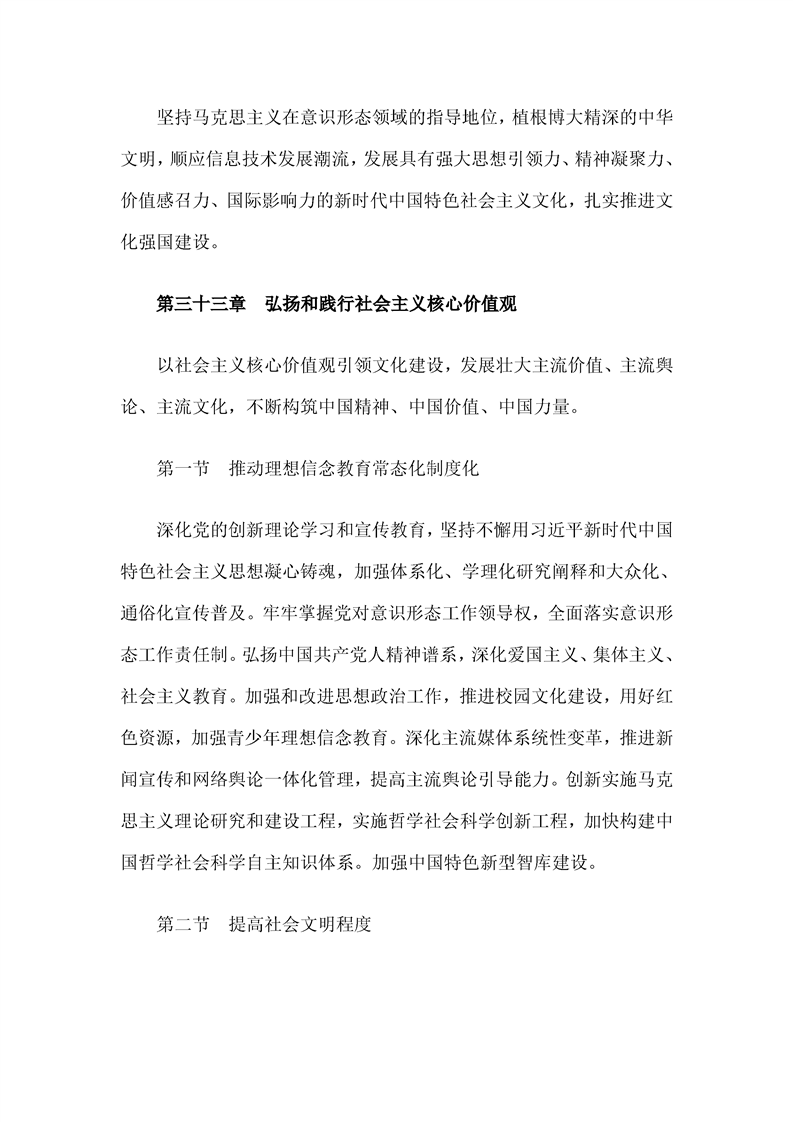 坚持马克思主义在意识形态领域的指导地位，植根博大精深的中华文明，顺应信息技术发展潮流，发展具有强大思想引领力、精神凝聚力、价值感召力、国际影响力的新时代中国特色社会主义文化，扎实推进文化强国建设。

第三十三章　弘扬和践行社会主义核心价值观

以社会主义核心价值观引领文化建设，发展壮大主流价值、主流舆论、主流文化，不断构筑中国精神、中国价值、中国力量。

第一节　推动理想信念教育常态化制度化

深化党的创新理论学习和宣传教育，坚持不懈用习近平新时代中国特色社会主义思想凝心铸魂，加强体系化、学理化研究阐释和大众化、通俗化宣传普及。牢牢掌握党对意识形态工作领导权，全面落实意识形态工作责任制。弘扬中国共产党人精神谱系，深化爱国主义、集体主义、社会主义教育。加强和改进思想政治工作，推进校园文化建设，用好红色资源，加强青少年理想信念教育。深化主流媒体系统性变革，推进新闻宣传和网络舆论一体化管理，提高主流舆论引导能力。创新实施马克思主义理论研究和建设工程，实施哲学社会科学创新工程，加快构建中国哲学社会科学自主知识体系。加强中国特色新型智库建设。

第二节　提高社会文明程度